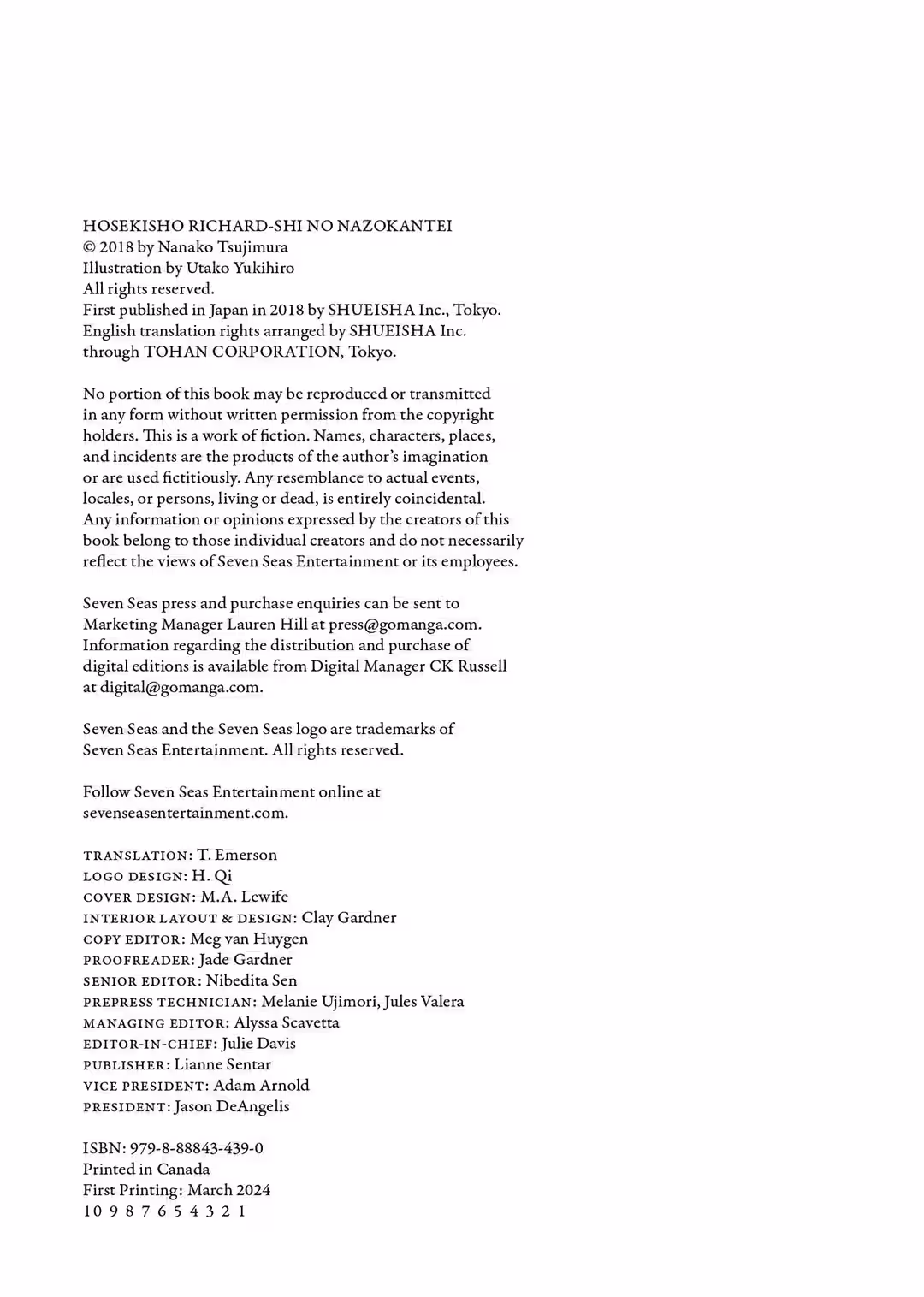 HOSEKISHO RICHARD-SHI NO NAZOKANTEI
© 2018 by Nanako Tsujimura
Illustration by Utako Yukihiro
All rights reserved.
First published in Japan in 2018 by SHUEISHA Inc., Tokyo.
English translation rights arranged by SHUEISHA Inc. through TOHAN CORPORATION, Tokyo.

No portion of this book may be reproduced or transmitted in any form without written permission from the copyright holders. This is a work of fiction. Names, characters, places, and incidents are the products of the author's imagination or are used fictitiously. Any resemblance to actual events, locales, or persons, living or dead, is entirely coincidental. Any information or opinions expressed by the creators of this book belong to those individual creators and do not necessarily reflect the views of Seven Seas Entertainment or its employees.

Seven Seas press and purchase enquiries can be sent to Marketing Manager Lauren Hill at press@gomanga.com. Information regarding the distribution and purchase of digital editions is available from Digital Manager CK Russell at digital@gomanga.com.

Seven Seas and the Seven Seas logo are trademarks of Seven Seas Entertainment. All rights reserved.

Follow Seven Seas Entertainment online at sevenseasentertainment.com.

TRANSLATION: T. Emerson
LOGO DESIGN: H. Qi
COVER DESIGN: M.A. Lewife
INTERIOR LAYOUT & DESIGN: Clay Gardner
COPY EDITOR: Meg van Huygen
PROOFREADER: Jade Gardner
SENIOR EDITOR: Nibedita Sen
PREPRESS TECHNICIAN: Melanie Ujimori, Jules Valera
MANAGING EDITOR: Alyssa Scavetta
EDITOR-IN-CHIEF: Julie Davis
PUBLISHER: Lianne Sentar
VICE PRESIDENT: Adam Arnold
PRESIDENT: Jason DeAngelis

ISBN: 979-8-88843-439-0
Printed in Canada
First Printing: March 2024
10 9 8 7 6 5 4 3 2 1